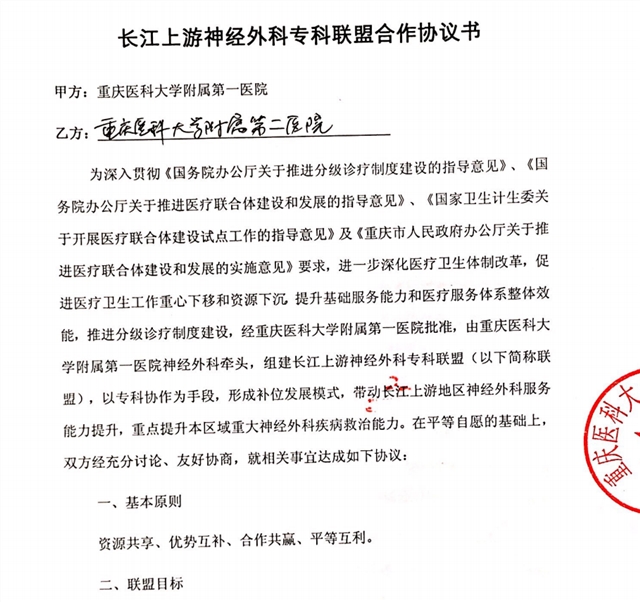 长江上游神经外科专科联盟合作协议书

甲方：重庆医科大学附属第一医院

乙方：重庆医科大学附属第二医院

为深入贯彻《国务院办公厅关于推进分级诊疗制度建设的指导意见》、《国务院办公厅关于推进医疗联合体建设和发展的指导意见》、《国家卫生计生委关于开展医疗联合体建设试点工作的指导意见》及《重庆市人民政府办公厅关于推进医疗联合体建设和发展的实施意见》要求，进一步深化医疗卫生体制改革，促进医疗卫生工作重心下移和资源下沉 提升基础服务能力和医疗服务体系整体效能，推进分级诊疗制度建设，经重庆医科大学附属第一医院批准，由重庆医科大学附属第一医院神经外科牵头，组建长江上游神经外科专科联盟（以下简称联盟），以专科协作为手段，形成补位发展模式，带动长江上游地区神经外科服务能力提升，重点提升本区域重大神经外科疾病救治能力。在平等自愿的基础上，双方经充分讨论、友好协商，就相关事宜达成如下协议：

一、基本原则

资源共享、优势互补、合作共赢、平等互利。

二、联盟目标

重庆医科大